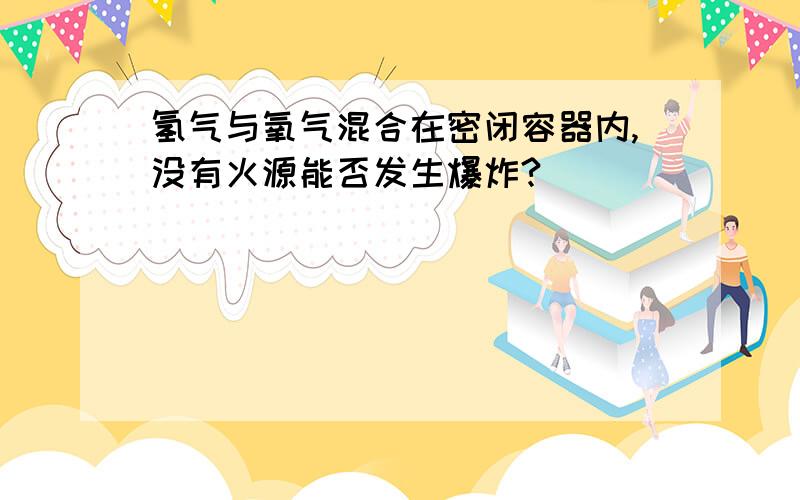 氢气与氧气混合在密闭容器内,没有火源能否发生爆炸?